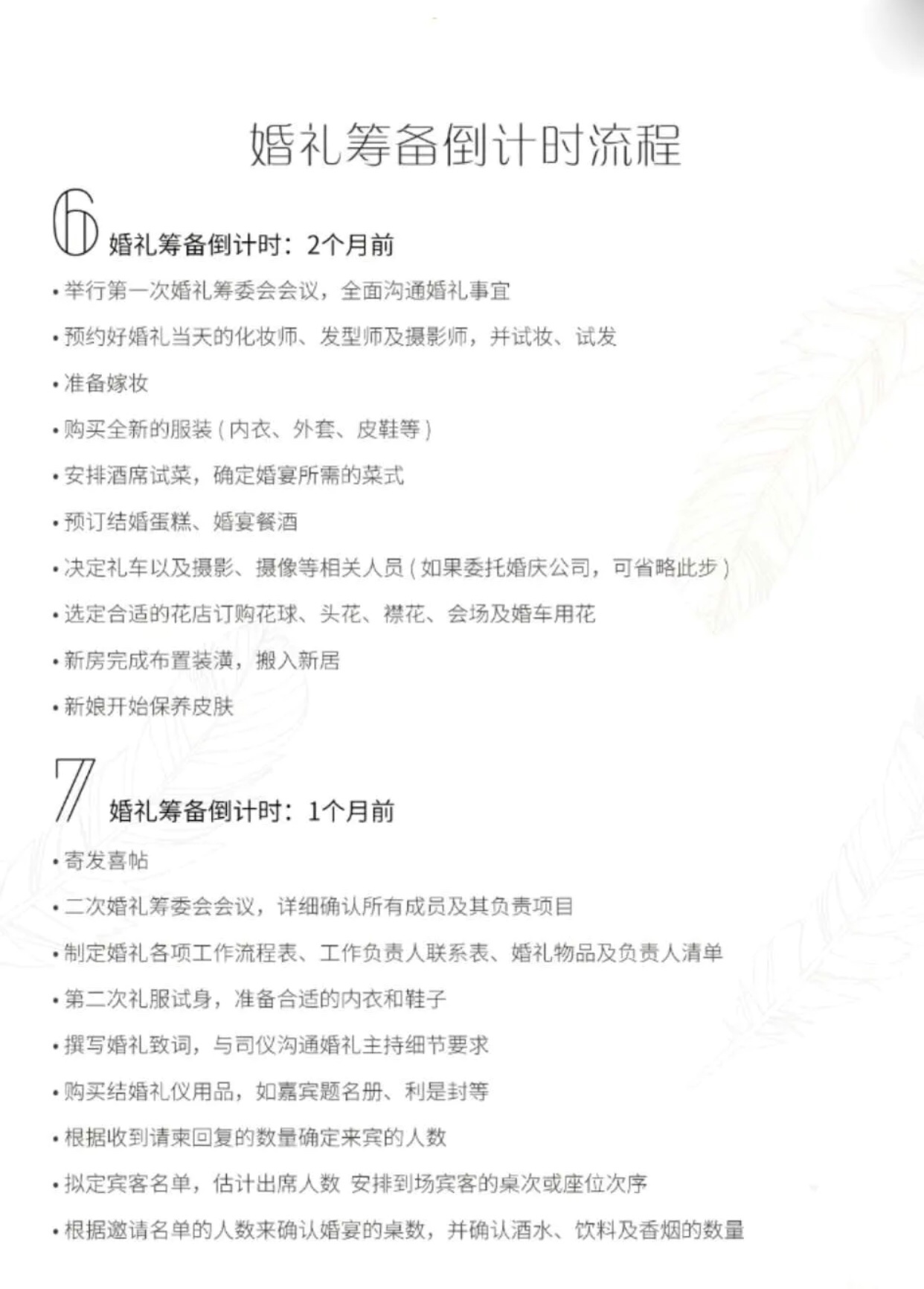 婚礼筹备倒计时流程

6 婚礼筹备倒计时：2个月前

• 举行第一次婚礼筹委会会议，全面沟通婚礼事宜

• 预约好婚礼当天的化妆师、发型师及摄影师，并试妆、试发

• 准备嫁妆

• 购买全新的服装（内衣、外套、皮鞋等）

• 安排酒席试菜，确定婚宴所需的菜式

• 预订结婚蛋糕、婚宴餐酒

• 决定礼车以及摄影、摄像等相关人员（如果委托婚庆公司，可省略此步）

• 选定合适的花店订购花球、头花、襟花、会场及婚车用花

• 新房完成布置装潢，搬入新居

• 新娘开始保养皮肤

7 婚礼筹备倒计时：1个月前

• 寄发喜帖

• 二次婚礼筹委会会议，详细确认所有成员及其负责项目

• 制定婚礼各项工作流程表、工作负责人联系表、婚礼物品及负责人清单

• 第二次礼服试身，准备合适的内衣和鞋子

• 撰写婚礼致词，与司仪沟通婚礼主持细节要求

• 购买结婚礼仪用品，如嘉宾题名册、利是封等

• 根据收到请柬回复的数量确定来宾的人数

• 拟定宾客名单，估计出席人数 安排到场宾客的桌次或座位次序

• 根据邀请名单的人数来确认婚宴的桌数，并确认酒水、饮料及香烟的数量